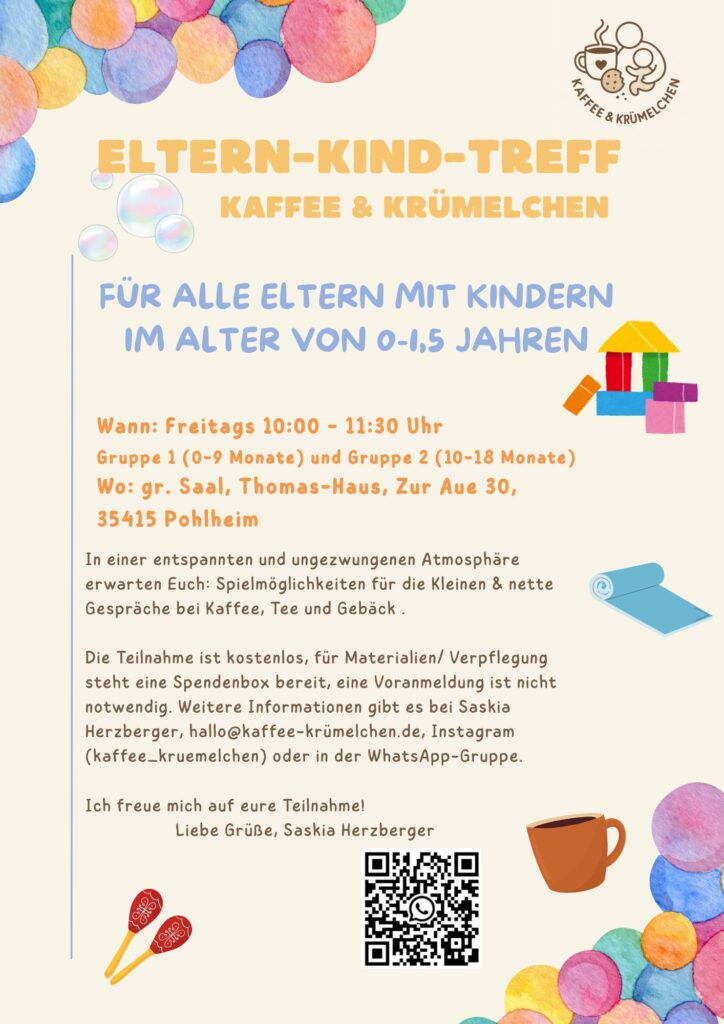 KAFFEE & KRÜMELCHEN

ELTERN-KIND-TREFF

KAFFEE & KRÜMELCHEN

FÜR ALLE ELTERN MIT KINDERN IM ALTER VON 0-1,5 JAHREN

Wann: Freitags 10:00 - 11:30 Uhr

Gruppe 1 (0-9 Monate) und Gruppe 2 (10-18 Monate)

Wo: gr. Saal, Thomas-Haus, Zur Aue 30, 35415 Pohlheim

In einer entspannten und ungezwungenen Atmosphäre erwarten Euch: Spielmöglichkeiten für die Kleinen & nette Gespräche bei Kaffee, Tee und Gebäck .

Die Teilnahme ist kostenlos, für Materialien/ Verpflegung steht eine Spendenbox bereit, eine Voranmeldung ist nicht notwendig. Weitere Informationen gibt es bei Saskia Herzberger, hallo@kaffee-krümelchen.de, Instagram (kaffee_kruemelchen) oder in der WhatsApp-Gruppe.

Ich freue mich auf eure Teilnahme!
Liebe Grüße, Saskia Herzberger